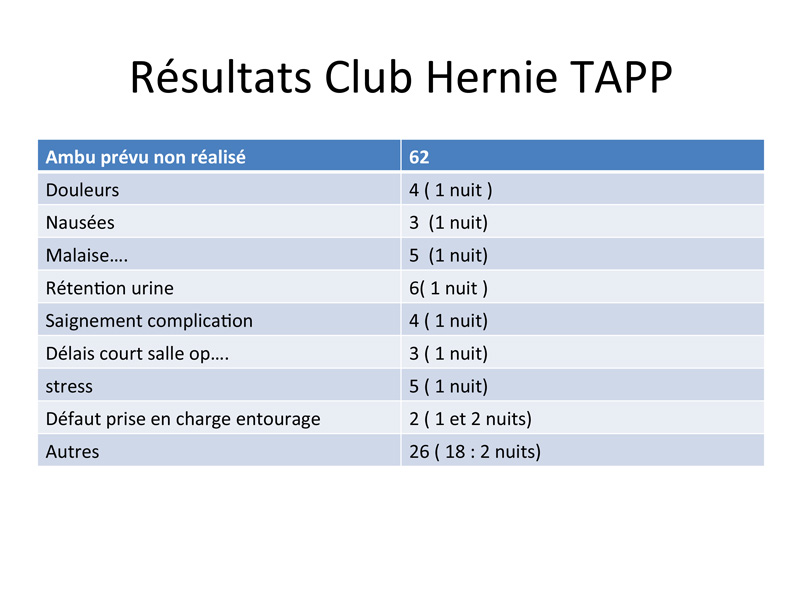 Résultats Club Hernie TAPP

| Ambu prévu non réalisé | 62 |
|---|---|
| Douleurs | 4 ( 1 nuit ) |
| Nausées | 3  (1 nuit) |
| Malaise…. | 5  (1 nuit) |
| Rétention urine | 6( 1 nuit ) |
| Saignement complication | 4 ( 1 nuit) |
| Délais court salle op…. | 3 ( 1 nuit) |
| stress | 5 ( 1 nuit) |
| Défaut prise en charge entourage | 2 ( 1 et 2 nuits) |
| Autres | 26 ( 18 : 2 nuits) |